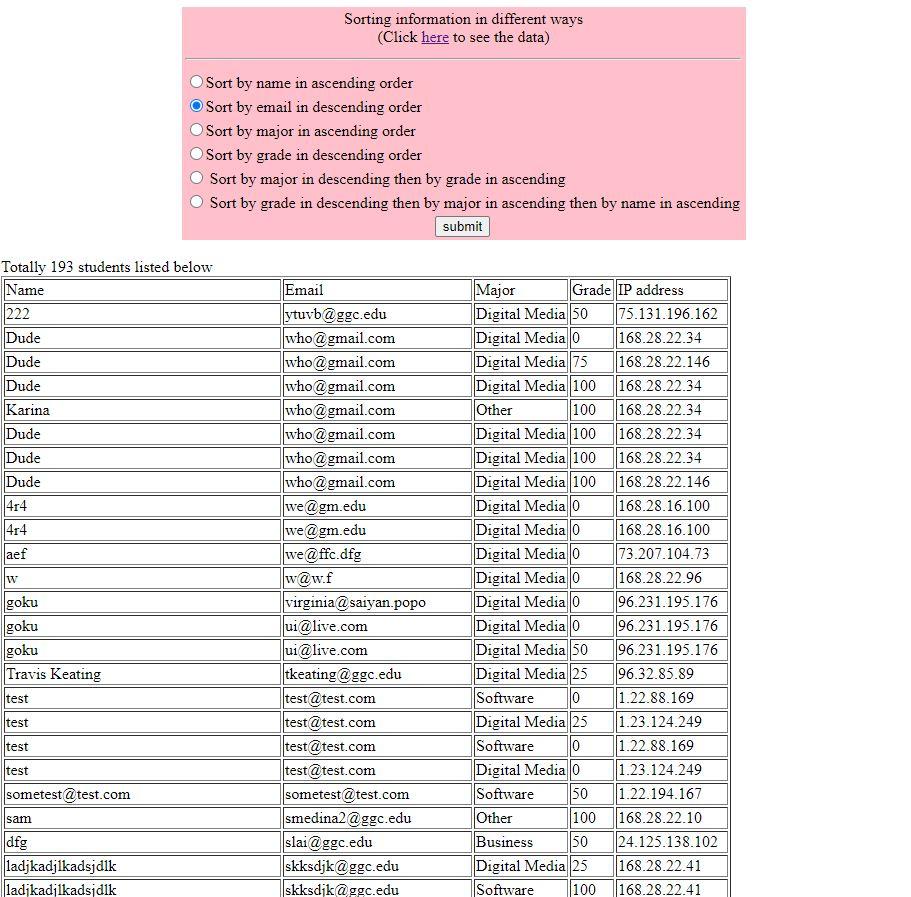 Sorting information in different ways
(Click here to see the data)

Sort by name in ascending order
Sort by email in descending order
Sort by major in ascending order
Sort by grade in descending order
Sort by major in descending then by grade in ascending
Sort by grade in descending then by major in ascending then by name in ascending

submit

Totally 193 students listed below

| Name | Email | Major | Grade | IP address |
|---|---|---|---|---|
| 222 | ytuvb@ggc.edu | Digital Media | 50 | 75.131.196.162 |
| Dude | who@gmail.com | Digital Media | 0 | 168.28.22.34 |
| Dude | who@gmail.com | Digital Media | 75 | 168.28.22.146 |
| Dude | who@gmail.com | Digital Media | 100 | 168.28.22.34 |
| Karina | who@gmail.com | Other | 100 | 168.28.22.34 |
| Dude | who@gmail.com | Digital Media | 100 | 168.28.22.34 |
| Dude | who@gmail.com | Digital Media | 100 | 168.28.22.34 |
| Dude | who@gmail.com | Digital Media | 100 | 168.28.22.146 |
| 4r4 | we@gm.edu | Digital Media | 0 | 168.28.16.100 |
| 4r4 | we@gm.edu | Digital Media | 0 | 168.28.16.100 |
| aef | we@ffc.dfg | Digital Media | 0 | 73.207.104.73 |
| w | w@w.f | Digital Media | 0 | 168.28.22.96 |
| goku | virginia@saiyan.popo | Digital Media | 0 | 96.231.195.176 |
| goku | ui@live.com | Digital Media | 0 | 96.231.195.176 |
| goku | ui@live.com | Digital Media | 50 | 96.231.195.176 |
| Travis Keating | tkeating@ggc.edu | Digital Media | 25 | 96.32.85.89 |
| test | test@test.com | Software | 0 | 1.22.88.169 |
| test | test@test.com | Digital Media | 25 | 1.23.124.249 |
| test | test@test.com | Software | 0 | 1.22.88.169 |
| test | test@test.com | Digital Media | 0 | 1.23.124.249 |
| sometest@test.com | sometest@test.com | Software | 50 | 1.22.194.167 |
| sam | smedina2@ggc.edu | Other | 100 | 168.28.22.10 |
| dfg | slai@ggc.edu | Business | 50 | 24.125.138.102 |
| ladjkadjlkadsjdlk | skksdjk@ggc.edu | Digital Media | 25 | 168.28.22.41 |
| ladjkadjlkadsjdlk | skksdjk@ggc.edu | Software | 100 | 168.28.22.41 |